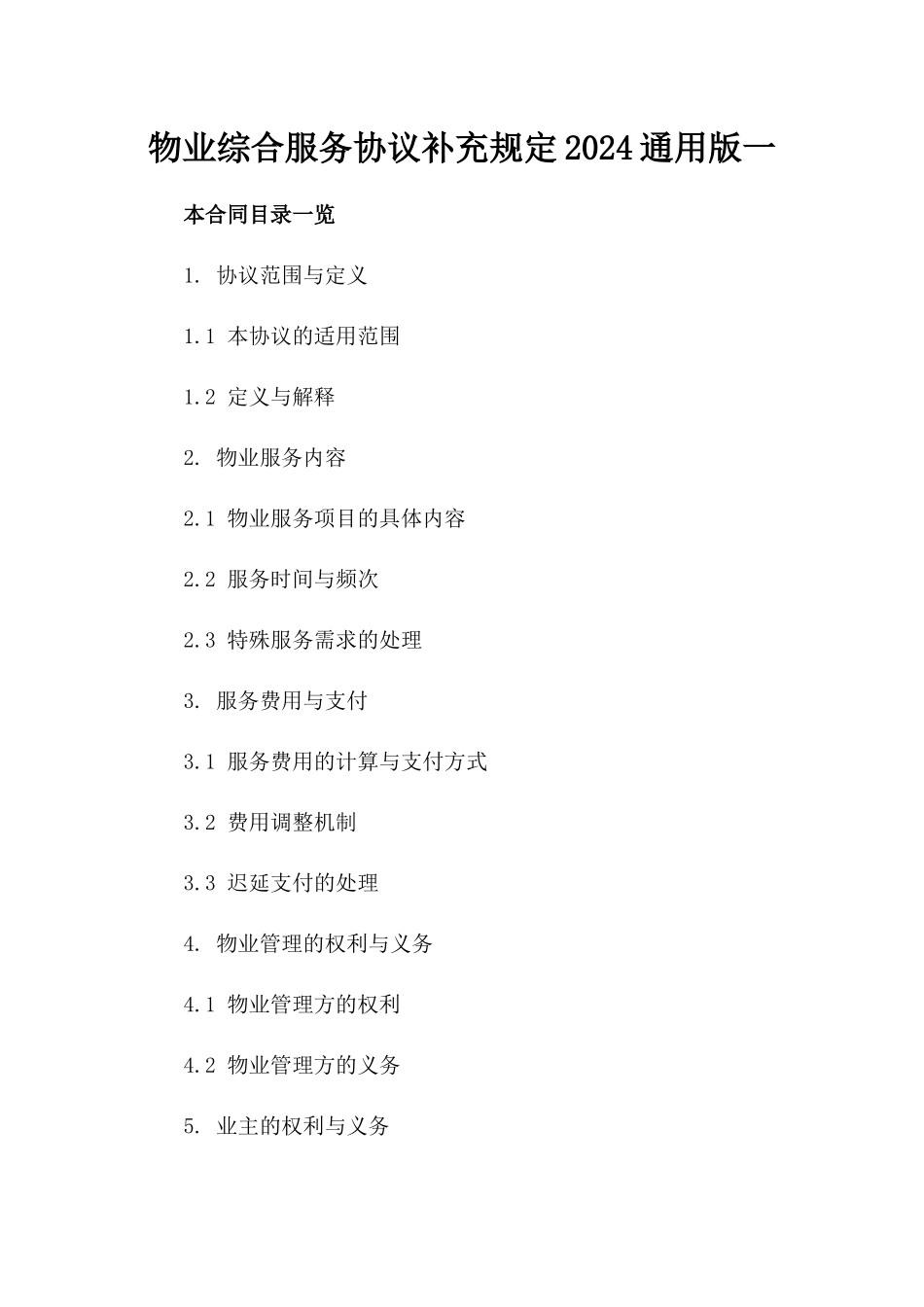 物业综合服务协议补充规定2024通用版一

本合同目录一览

1. 协议范围与定义

1.1 本协议的适用范围

1.2 定义与解释

2. 物业服务内容

2.1 物业服务项目的具体内容

2.2 服务时间与频次

2.3 特殊服务需求的处理

3. 服务费用与支付

3.1 服务费用的计算与支付方式

3.2 费用调整机制

3.3 迟延支付的处理

4. 物业管理的权利与义务

4.1 物业管理方的权利

4.2 物业管理方的义务

5. 业主的权利与义务